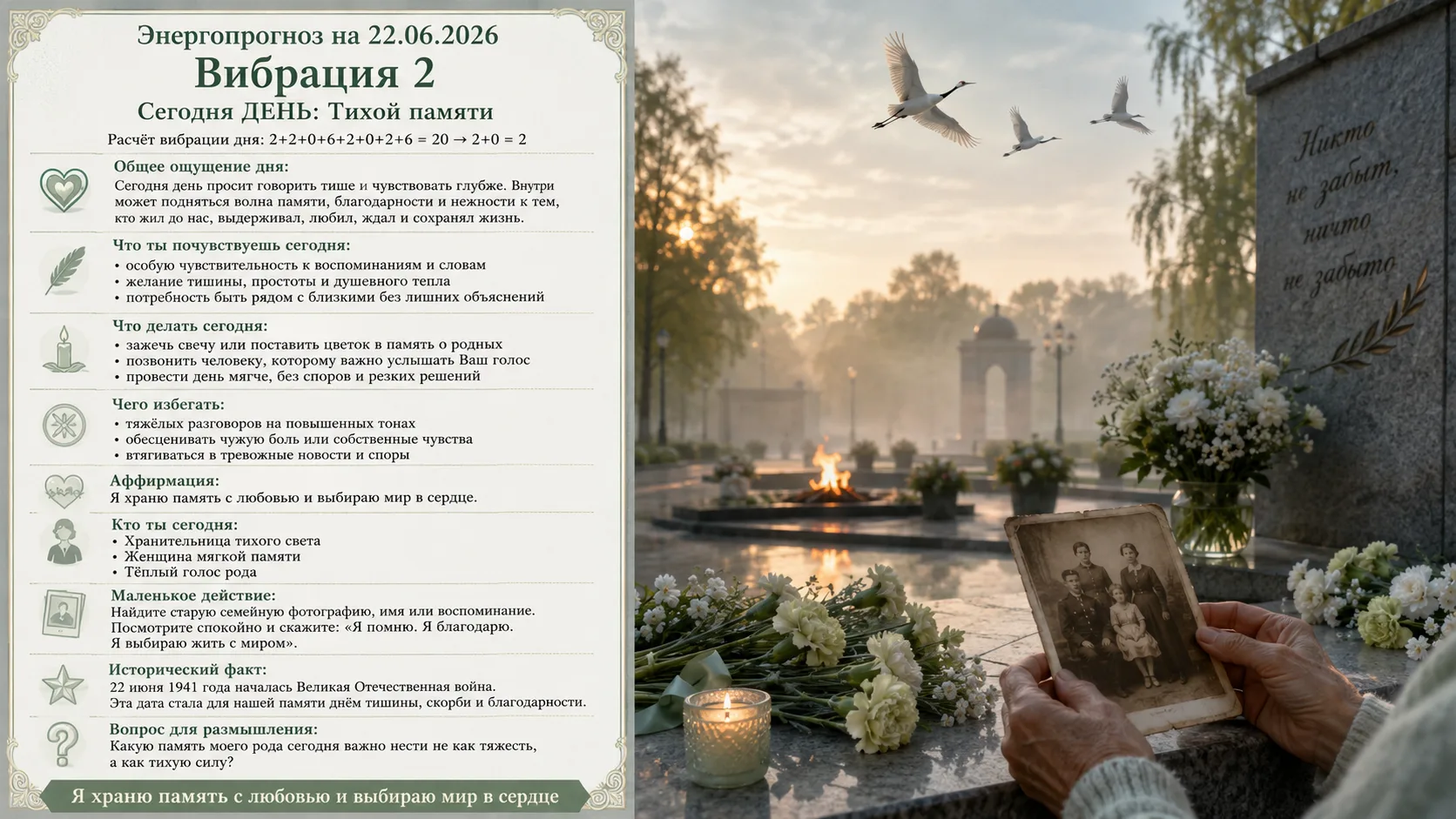 Энергопрогноз на 22.06.2026
Вибрация 2
Сегодня ДЕНЬ: Тихой памяти
Расчёт вибрации дня: 2+2+0+6+2+0+2+6 = 20 → 2+0 = 2

Общее ощущение дня:
Сегодня день просит говорить тише и чувствовать глубже. Внутри может подняться волна памяти, благодарности и нежности к тем, кто жил до нас, выдерживал, любил, ждал и сохранял жизнь.

Что ты почувствуешь сегодня:
• особую чувствительность к воспоминаниям и словам
• желание тишины, простоты и душевного тепла
• потребность быть рядом с близкими без лишних объяснений

Что делать сегодня:
• зажечь свечу или поставить цветок в память о родных
• позвонить человеку, которому важно услышать Ваш голос
• провести день мягче, без споров и резких решений

Чего избегать:
• тяжёлых разговоров на повышенных тонах
• обесценивать чужую боль или собственные чувства
• втягиваться в тревожные новости и споры

Аффирмация:
Я храню память с любовью и выбираю мир в сердце.

Кто ты сегодня:
• Хранительница тихого света
• Женщина мягкой памяти
• Тёплый голос рода

Маленькое действие:
Найдите старую семейную фотографию, имя или воспоминание. Посмотрите спокойно и скажите: «Я помню. Я благодарю. Я выбираю жить с миром».

Исторический факт:
22 июня 1941 года началась Великая Отечественная война. Эта дата стала для нашей памяти днём тишины, скорби и благодарности.

Вопрос для размышления:
Какую память моего рода сегодня важно нести не как тяжесть, а как тихую силу?

Я храню память с любовью и выбираю мир в сердце

Никто не забыт, ничто не забыто